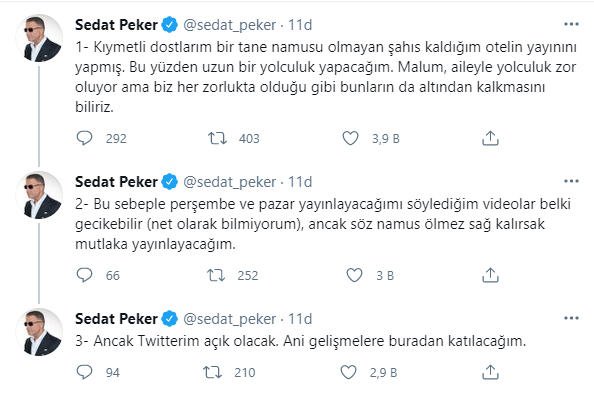 Sedat Peker @sedat_peker · 11d
1- Kıymetli dostlarım bir tane namusu olmayan şahıs kaldığım otelin yayınını yapmış. Bu yüzden uzun bir yolculuk yapacağım. Malum, aileyle yolculuk zor oluyor ama biz her zorlukta olduğu gibi bunların da altından kalkmasını biliriz.

292 403 3,9 B

Sedat Peker @sedat_peker · 11d
2- Bu sebeple perşembe ve pazar yayınlayacağımı söylediğim videolar belki gecikebilir (net olarak bilmiyorum), ancak söz namus ölmez sağ kalırsak mutlaka yayınlayacağım.

66 252 3 B

Sedat Peker @sedat_peker · 11d
3- Ancak Twitterim açık olacak. Ani gelişmelere buradan katılacağım.

94 210 2,9 B